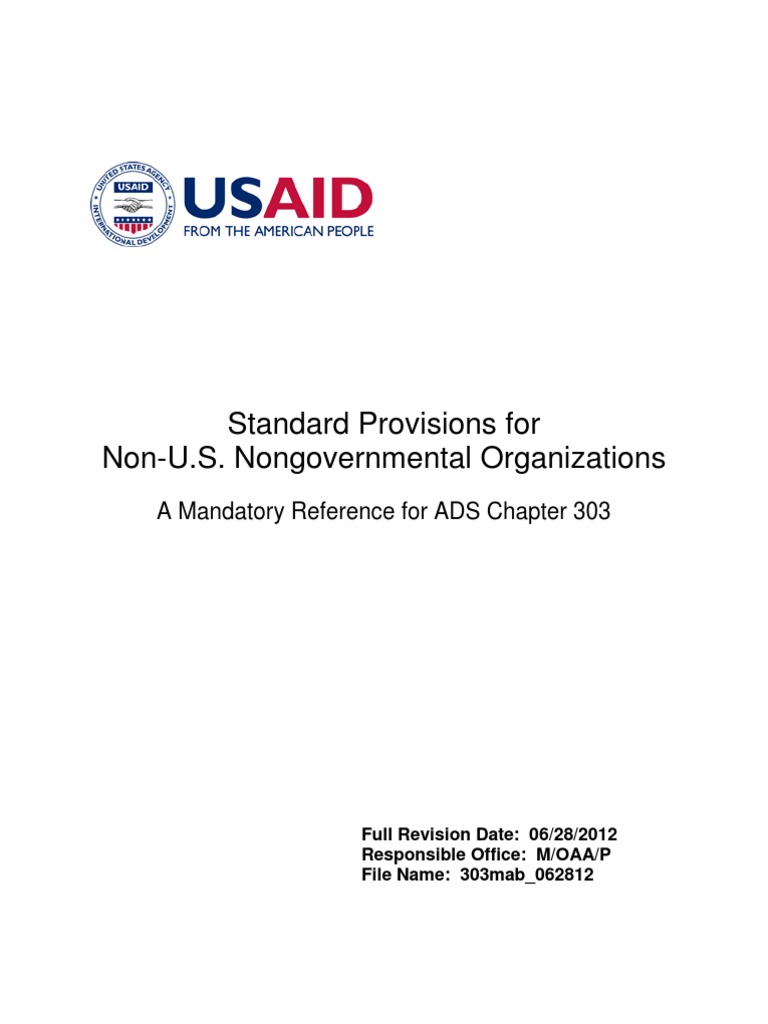 UNITED STATES AGENCY INTERNATIONAL DEVELOPMENT
USAID

USAID
FROM THE AMERICAN PEOPLE

Standard Provisions for
Non-U.S. Nongovernmental Organizations

A Mandatory Reference for ADS Chapter 303

Full Revision Date: 06/28/2012
Responsible Office: M/OAA/P
File Name: 303mab_062812